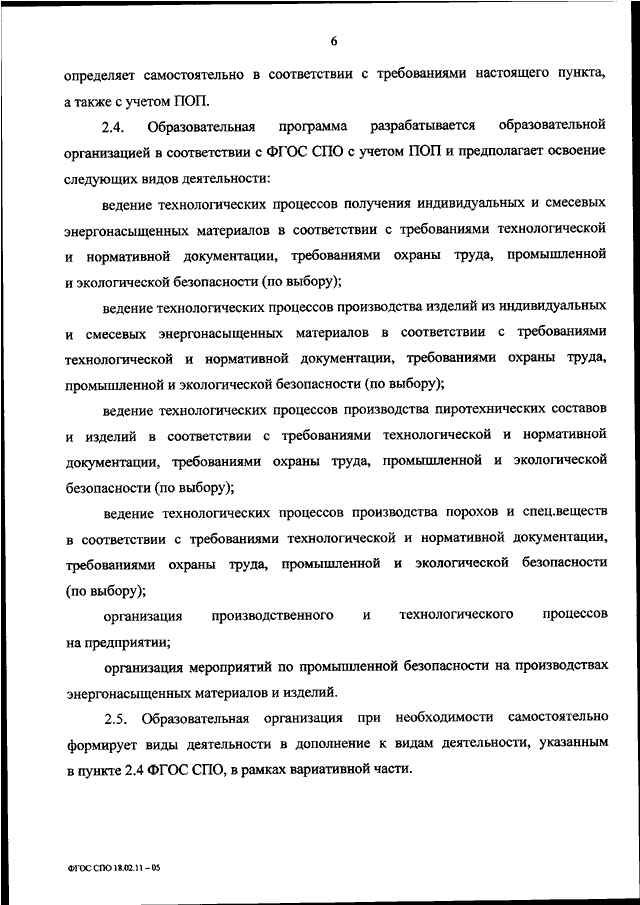 6

определяет самостоятельно в соответствии с требованиями настоящего пункта, а также с учетом ПОП.

2.4. Образовательная программа разрабатывается образовательной организацией в соответствии с ФГОС СПО с учетом ПОП и предполагает освоение следующих видов деятельности:

ведение технологических процессов получения индивидуальных и смесевых энергонасыщенных материалов в соответствии с требованиями технологической и нормативной документации, требованиями охраны труда, промышленной и экологической безопасности (по выбору);

ведение технологических процессов производства изделий из индивидуальных и смесевых энергонасыщенных материалов в соответствии с требованиями технологической и нормативной документации, требованиями охраны труда, промышленной и экологической безопасности (по выбору);

ведение технологических процессов производства пиротехнических составов и изделий в соответствии с требованиями технологической и нормативной документации, требованиями охраны труда, промышленной и экологической безопасности (по выбору);

ведение технологических процессов производства порохов и спец.веществ в соответствии с требованиями технологической и нормативной документации, требованиями охраны труда, промышленной и экологической безопасности (по выбору);

организация производственного и технологического процессов на предприятии;

организация мероприятий по промышленной безопасности на производствах энергонасыщенных материалов и изделий.

2.5. Образовательная организация при необходимости самостоятельно формирует виды деятельности в дополнение к видам деятельности, указанным в пункте 2.4 ФГОС СПО, в рамках вариативной части.

ФГОС СПО 18.02.11 – 05